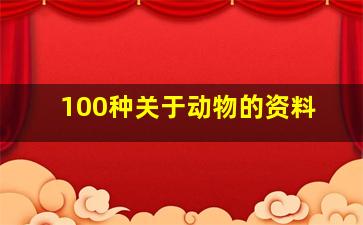 100种关于动物的资料